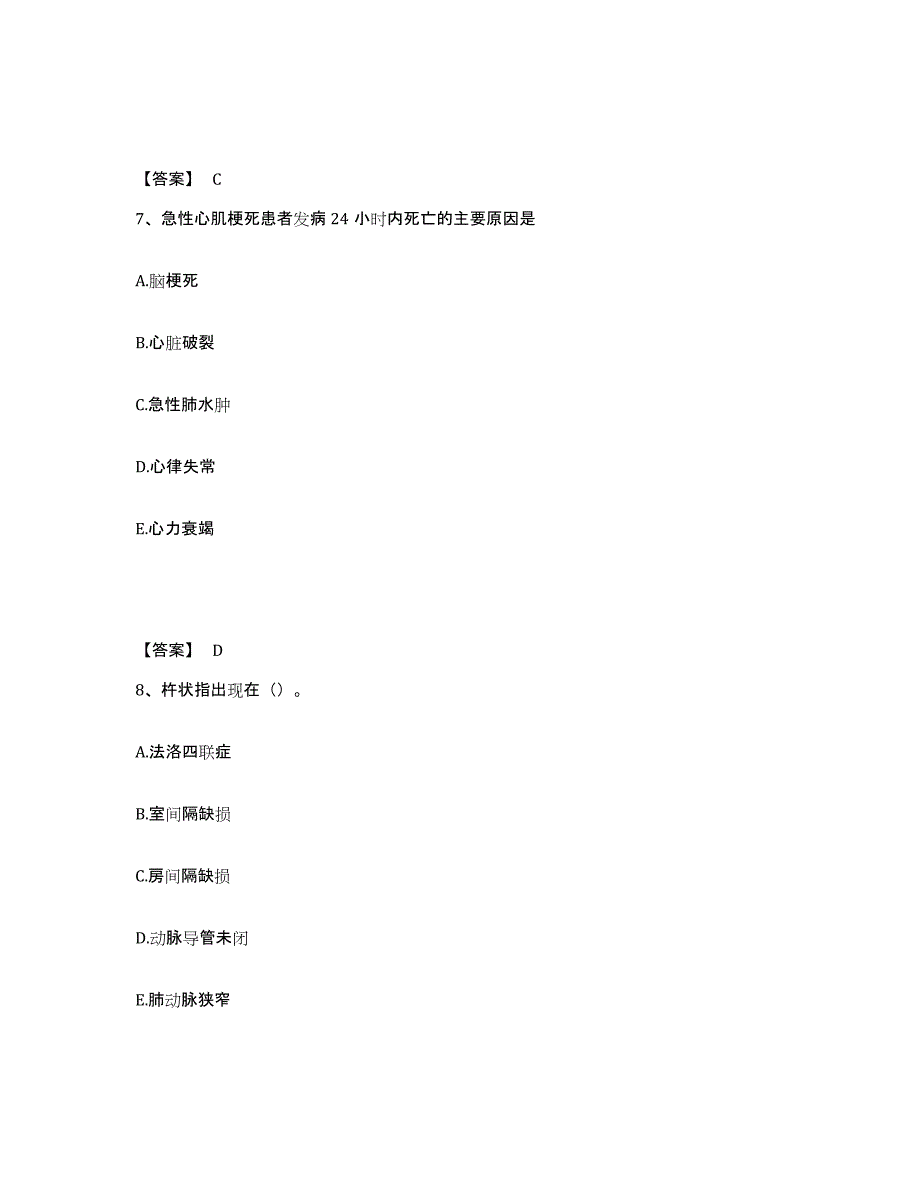 【答案】 C

7、急性心肌梗死患者发病 24 小时内死亡的主要原因是

A.脑梗死

B.心脏破裂

C.急性肺水肿

D.心律失常

E.心力衰竭

【答案】 D

8、杵状指出现在（）。

A.法洛四联症

B.室间隔缺损

C.房间隔缺损

D.动脉导管未闭

E.肺动脉狭窄